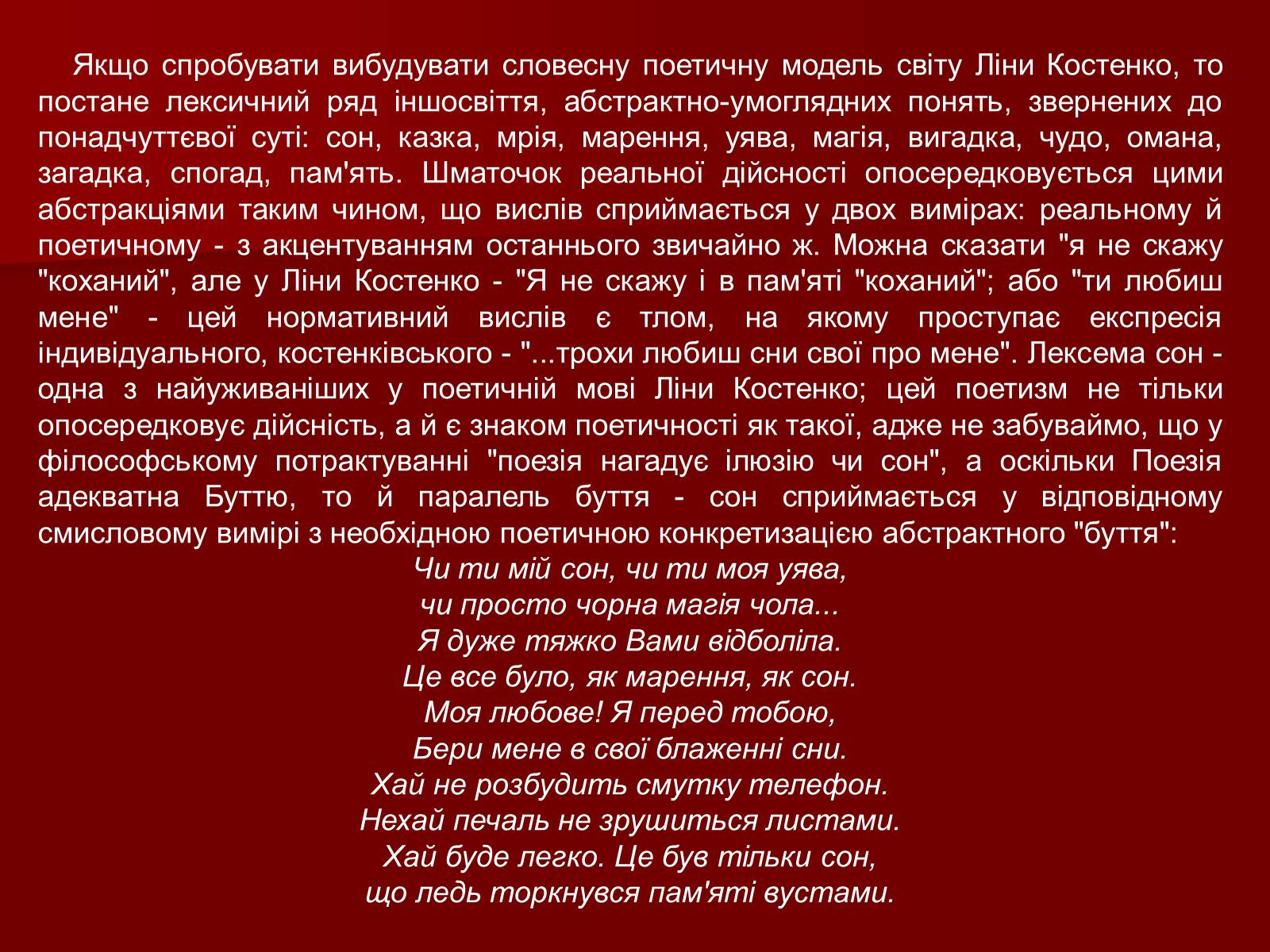 Якщо спробувати вибудувати словесну поетичну модель світу Ліни Костенко, то постане лексичний ряд іншосвіття, абстрактно-умоглядних понять, звернених до понадчуттєвої суті: сон, казка, мрія, марення, уява, магія, вигадка, чудо, омана, загадка, спогад, пам'ять. Шматочок реальної дійсності опосередковується цими абстракціями таким чином, що вислів сприймається у двох вимірах: реальному й поетичному - з акцентуванням останнього звичайно ж. Можна сказати "я не скажу "коханий", але у Ліни Костенко - "Я не скажу і в пам'яті "коханий"; або "ти любиш мене" - цей нормативний вислів є тлом, на якому проступає експресія індивідуального, костенківського - "...трохи любиш сни свої про мене". Лексема сон - одна з найуживаніших у поетичній мові Ліни Костенко; цей поетизм не тільки опосередковує дійсність, а й є знаком поетичності як такої, адже не забуваймо, що у філософському потрактуванні "поезія нагадує ілюзію чи сон", а оскільки Поезія адекватна Буттю, то й паралель буття - сон сприймається у відповідному смисловому вимірі з необхідною поетичною конкретизацією абстрактного "буття":

Чи ти мій сон, чи ти моя уява,
чи просто чорна магія чола...
Я дуже тяжко Вами відболіла.
Це все було, як марення, як сон.
Моя любове! Я перед тобою,
Бери мене в свої блаженні сни.
Хай не розбудить смутку телефон.
Нехай печаль не зрушиться листами.
Хай буде легко. Це був тільки сон,
що ледь торкнувся пам'яті вустами.